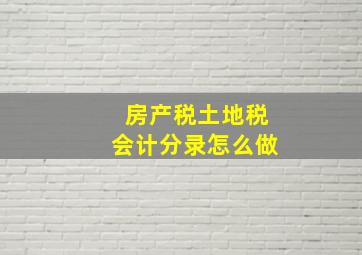 房产税土地税
会计分录怎么做